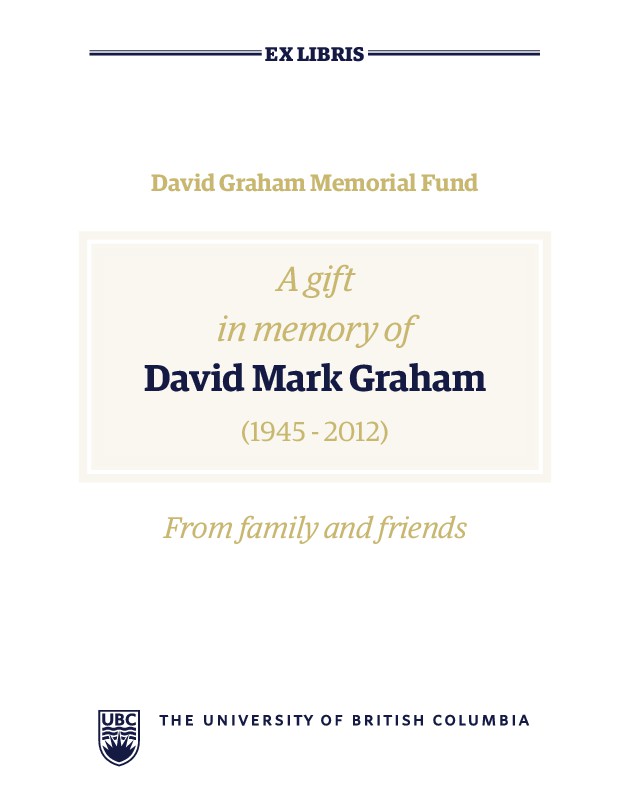 EX LIBRIS

David Graham Memorial Fund

A gift
in memory of
David Mark Graham
(1945 - 2012)

From family and friends

UBC
THE UNIVERSITY OF BRITISH COLUMBIA